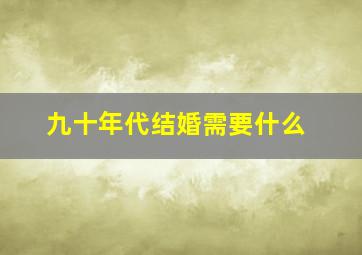 九十年代结婚需要什么